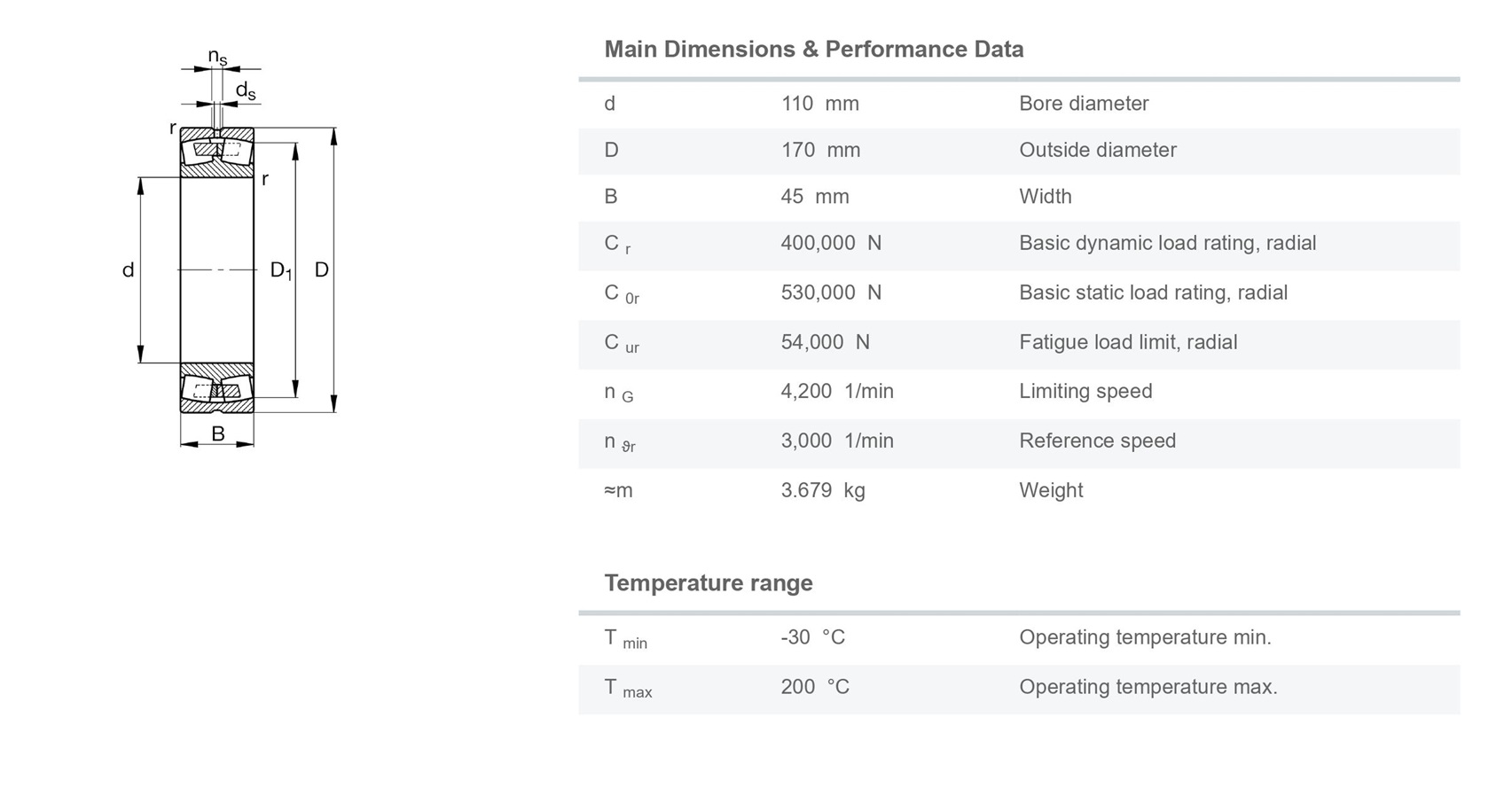 $n_s$

$d_s$

r

r

d

$D_1$

D

B

Main Dimensions & Performance Data

| | | |
|---|---|---|
| d | 110 mm | Bore diameter |
| D | 170 mm | Outside diameter |
| B | 45 mm | Width |
| $C_r$ | 400,000 N | Basic dynamic load rating, radial |
| $C_{0r}$ | 530,000 N | Basic static load rating, radial |
| $C_{ur}$ | 54,000 N | Fatigue load limit, radial |
| $n_G$ | 4,200 1/min | Limiting speed |
| $n_{\vartheta r}$ | 3,000 1/min | Reference speed |
| ≈m | 3.679 kg | Weight |

Temperature range

| | | |
|---|---|---|
| $T_{min}$ | -30 °C | Operating temperature min. |
| $T_{max}$ | 200 °C | Operating temperature max. |